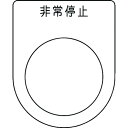 非常停止